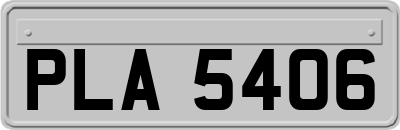 PLA 5406